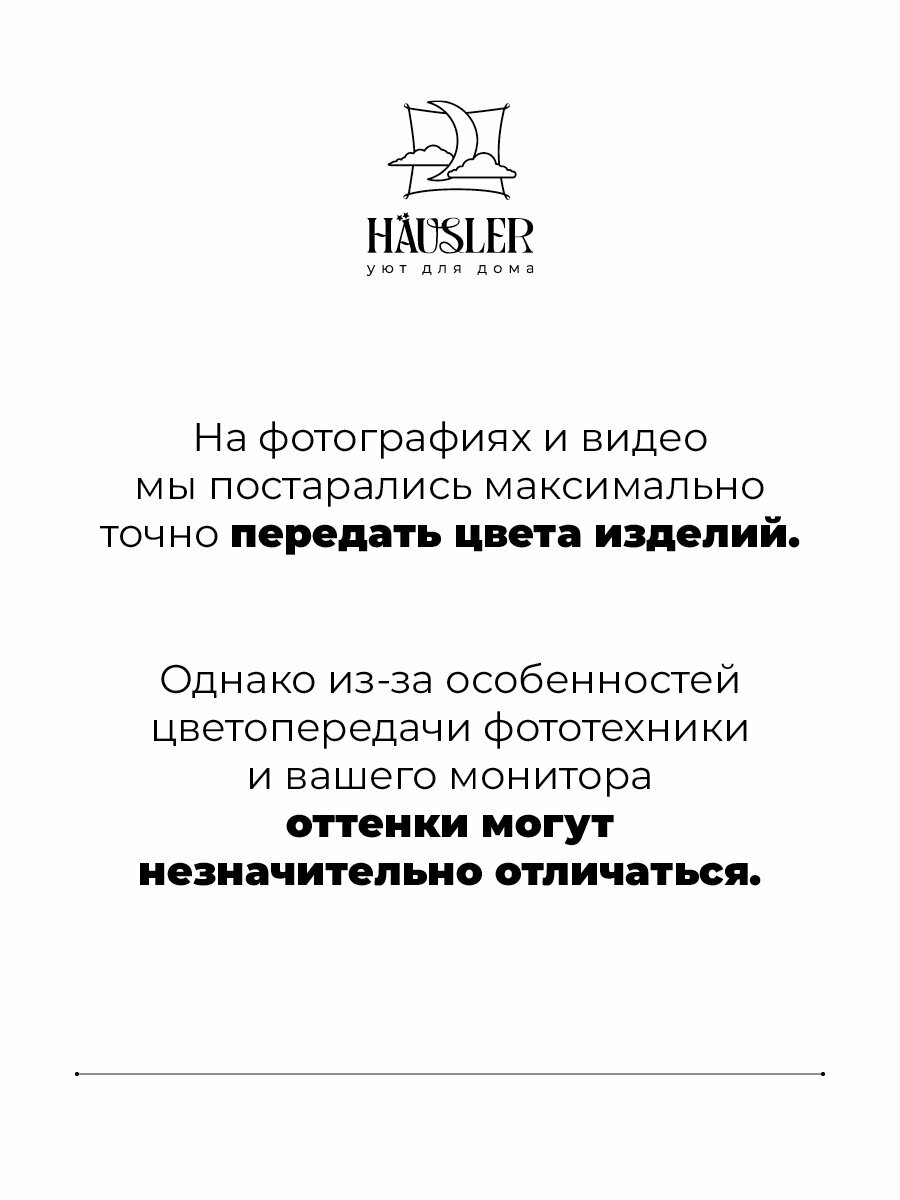 HÄUSLER
уют для дома

На фотографиях и видео мы постарались максимально точно передать цвета изделий.

Однако из-за особенностей цветопередачи фототехники и вашего монитора оттенки могут незначительно отличаться.